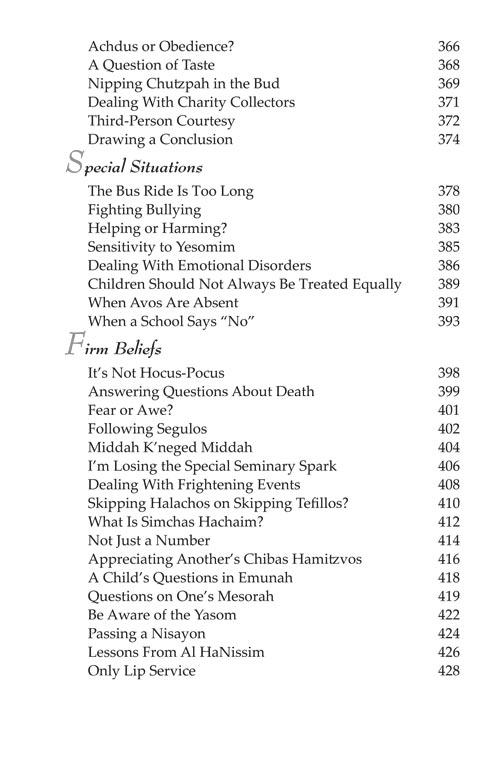 Achdus or Obedience? 366
A Question of Taste 368
Nipping Chutzpah in the Bud 369
Dealing With Charity Collectors 371
Third-Person Courtesy 372
Drawing a Conclusion 374

Special Situations

The Bus Ride Is Too Long 378
Fighting Bullying 380
Helping or Harming? 383
Sensitivity to Yesomim 385
Dealing With Emotional Disorders 386
Children Should Not Always Be Treated Equally 389
When Avos Are Absent 391
When a School Says "No" 393

Firm Beliefs

It's Not Hocus-Pocus 398
Answering Questions About Death 399
Fear or Awe? 401
Following Segulos 402
Middah K'neged Middah 404
I'm Losing the Special Seminary Spark 406
Dealing With Frightening Events 408
Skipping Halachos on Skipping Tefillos? 410
What Is Simchas Hachaim? 412
Not Just a Number 414
Appreciating Another's Chibas Hamitzvos 416
A Child's Questions in Emunah 418
Questions on One's Mesorah 419
Be Aware of the Yasom 422
Passing a Nisayon 424
Lessons From Al HaNissim 426
Only Lip Service 428